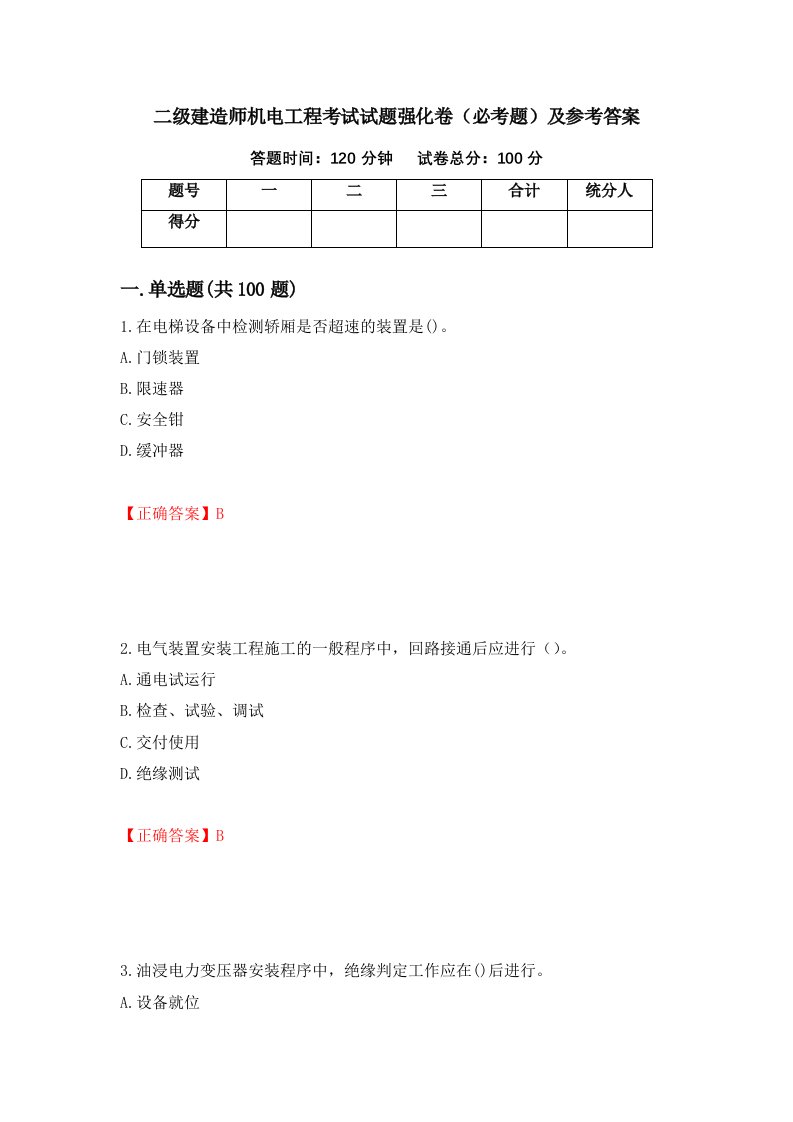 二级建造师机电工程考试试题强化卷（必考题）及参考答案

答题时间：120 分钟　　试卷总分：100 分

| 题号 | 一 | 二 | 三 | 合计 | 统分人 |
|---|---|---|---|---|---|
| 得分 | | | | | |

一.单选题(共 100 题)

1.在电梯设备中检测轿厢是否超速的装置是()。

A.门锁装置

B.限速器

C.安全钳

D.缓冲器

【正确答案】B

2.电气装置安装工程施工的一般程序中，回路接通后应进行（）。

A.通电试运行

B.检查、试验、调试

C.交付使用

D.绝缘测试

【正确答案】B

3.油浸电力变压器安装程序中，绝缘判定工作应在()后进行。

A.设备就位